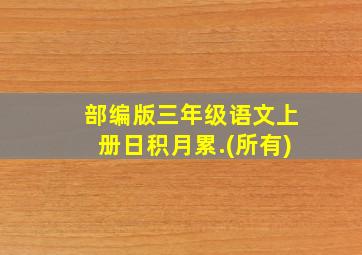 部编版三年级语文上册日积月累.(所有)